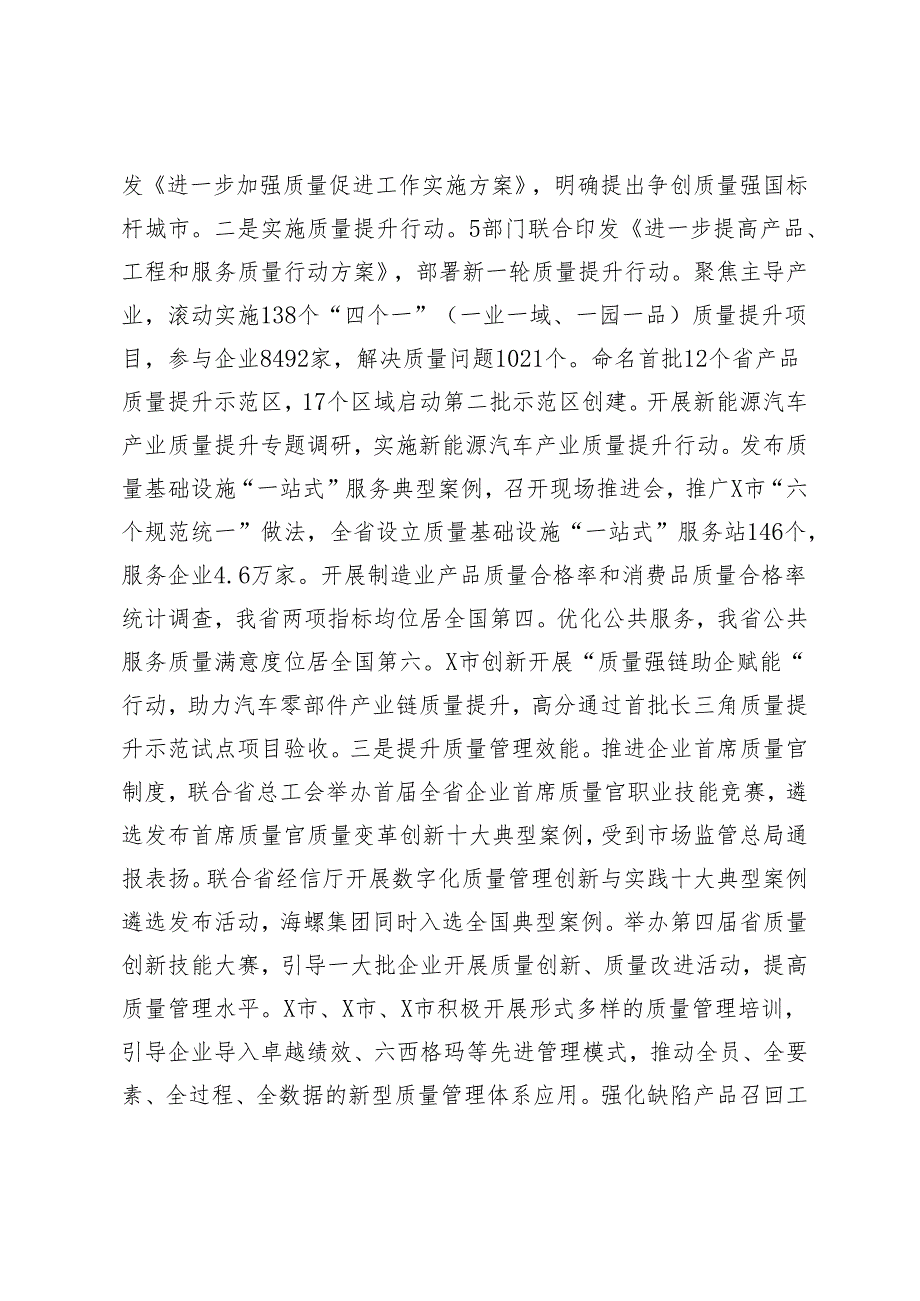 发《进一步加强质量促进工作实施方案》，明确提出争创质量强国标杆城市。二是实施质量提升行动。5部门联合印发《进一步提高产品、工程和服务质量行动方案》，部署新一轮质量提升行动。聚焦主导产业，滚动实施138个“四个一”（一业一域、一园一品）质量提升项目，参与企业8492家，解决质量问题1021个。命名首批12个省产品质量提升示范区，17个区域启动第二批示范区创建。开展新能源汽车产业质量提升专题调研，实施新能源汽车产业质量提升行动。发布质量基础设施“一站式”服务典型案例，召开现场推进会，推广X市“六个规范统一”做法，全省设立质量基础设施“一站式”服务站146个，服务企业4.6万家。开展制造业产品质量合格率和消费品质量合格率统计调查，我省两项指标均位居全国第四。优化公共服务，我省公共服务质量满意度位居全国第六。X市创新开展“质量强链助企赋能“行动，助力汽车零部件产业链质量提升，高分通过首批长三角质量提升示范试点项目验收。三是提升质量管理效能。推进企业首席质量官制度，联合省总工会举办首届全省企业首席质量官职业技能竞赛，遴选发布首席质量官质量变革创新十大典型案例，受到市场监管总局通报表扬。联合省经信厅开展数字化质量管理创新与实践十大典型案例遴选发布活动，海螺集团同时入选全国典型案例。举办第四届省质量创新技能大赛，引导一大批企业开展质量创新、质量改进活动，提高质量管理水平。X市、X市、X市积极开展形式多样的质量管理培训，引导企业导入卓越绩效、六西格玛等先进管理模式，推动全员、全要素、全过程、全数据的新型质量管理体系应用。强化缺陷产品召回工